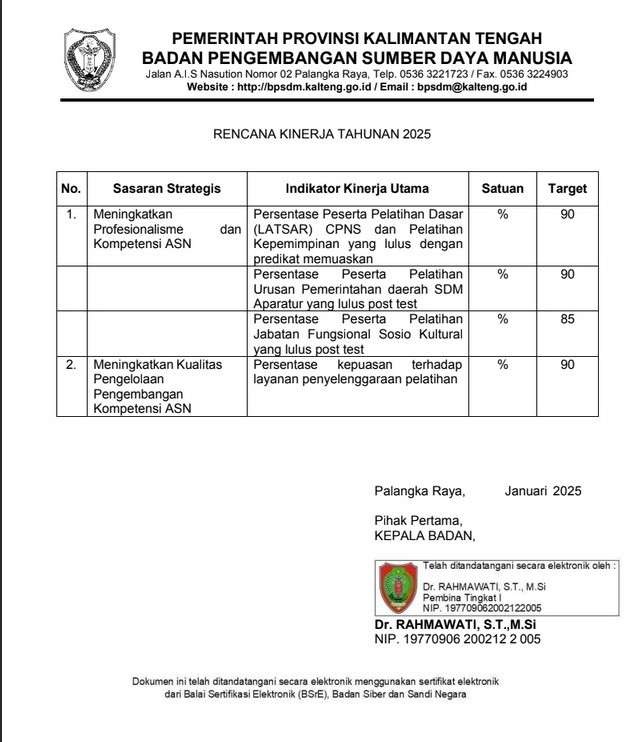 PEMERINTAH PROVINSI KALIMANTAN TENGAH
BADAN PENGEMBANGAN SUMBER DAYA MANUSIA
Jalan A.I.S Nasution Nomor 02 Palangka Raya, Telp. 0536 3221723 / Fax. 0536 3224903
Website : http://bpsdm.kalteng.go.id / Email : bpsdm@kalteng.go.id

RENCANA KINERJA TAHUNAN 2025

| No. | Sasaran Strategis | Indikator Kinerja Utama | Satuan | Target |
|---|---|---|---|---|
| 1. | Meningkatkan Profesionalisme dan Kompetensi ASN | Persentase Peserta Pelatihan Dasar (LATSAR) CPNS dan Pelatihan Kepemimpinan yang lulus dengan predikat memuaskan | % | 90 |
| | | Persentase Peserta Pelatihan Urusan Pemerintahan daerah SDM Aparatur yang lulus post test | % | 90 |
| | | Persentase Peserta Pelatihan Jabatan Fungsional Sosio Kultural yang lulus post test | % | 85 |
| 2. | Meningkatkan Kualitas Pengelolaan Pengembangan Kompetensi ASN | Persentase kepuasan terhadap layanan penyelenggaraan pelatihan | % | 90 |

Palangka Raya, Januari 2025

Pihak Pertama,
KEPALA BADAN,

Telah ditandatangani secara elektronik oleh :
Dr. RAHMAWATI, S.T., M.Si
Pembina Tingkat I
NIP. 197709062002122005

Dr. RAHMAWATI, S.T.,M.Si
NIP. 19770906 200212 2 005

Dokumen ini telah ditandatangani secara elektronik menggunakan sertifikat elektronik dari Balai Sertifikasi Elektronik (BSrE), Badan Siber dan Sandi Negara